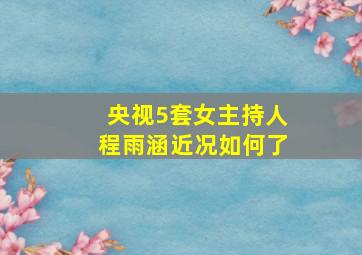 央视5套女主持人
程雨涵近况如何了